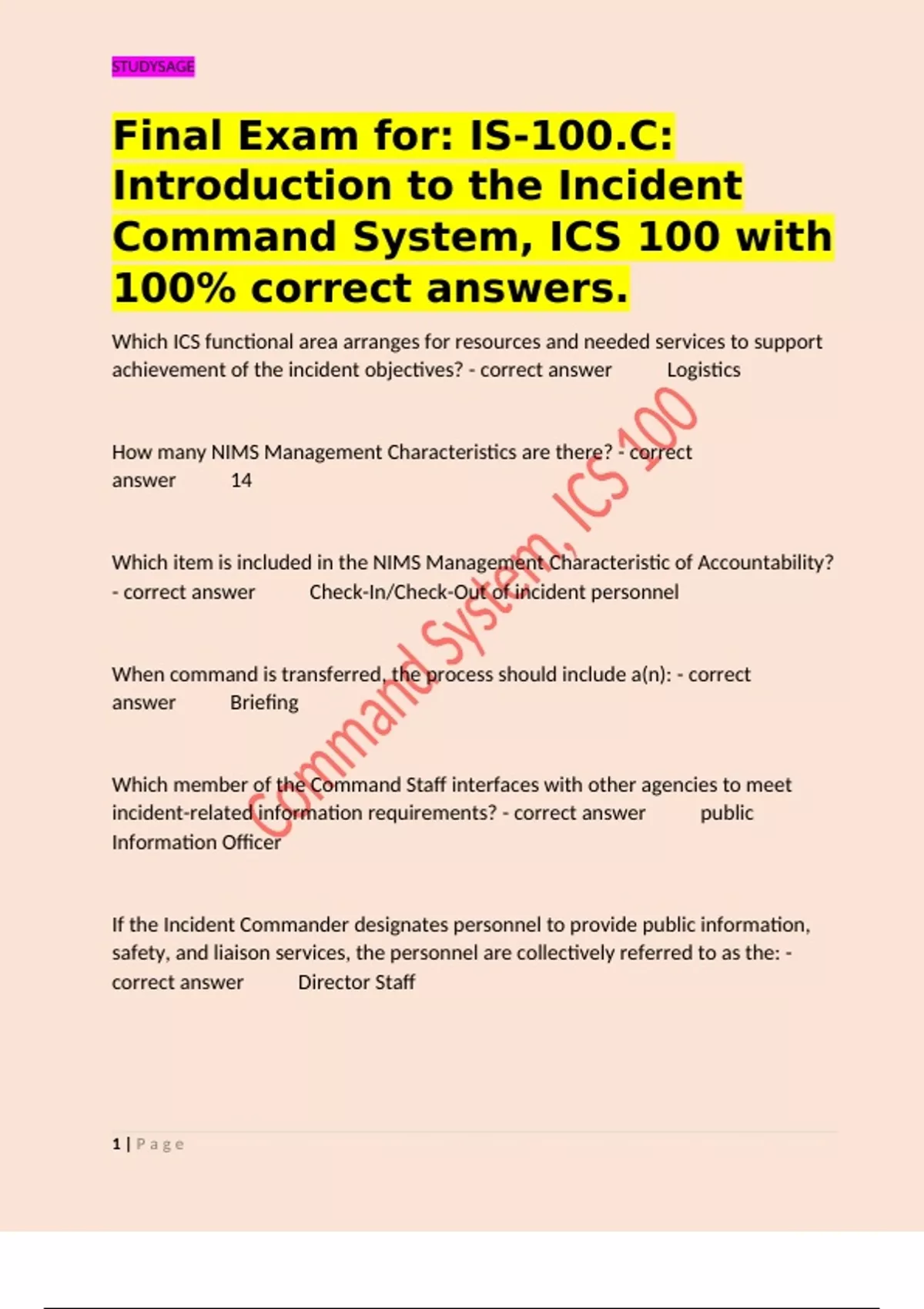 STUDYSAGE

Final Exam for: IS-100.C: Introduction to the Incident Command System, ICS 100 with 100% correct answers.

Which ICS functional area arranges for resources and needed services to support achievement of the incident objectives? - correct answer Logistics

How many NIMS Management Characteristics are there? - correct answer 14

Which item is included in the NIMS Management Characteristic of Accountability? - correct answer Check-In/Check-Out of incident personnel

When command is transferred, the process should include a(n): - correct answer Briefing

Which member of the Command Staff interfaces with other agencies to meet incident-related information requirements? - correct answer public Information Officer

If the Incident Commander designates personnel to provide public information, safety, and liaison services, the personnel are collectively referred to as the: - correct answer Director Staff

Command System, ICS 100

1 | Page